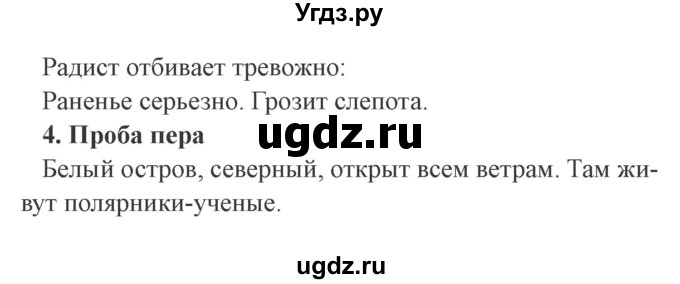 Угдз.ру

Радист отбивает тревожно:
Раненье серьезно. Грозит слепота.

4. Проба пера ugdz.ru

Белый остров, северный, открыт всем ветрам. Там живут полярники-ученые.

ugdz.ru